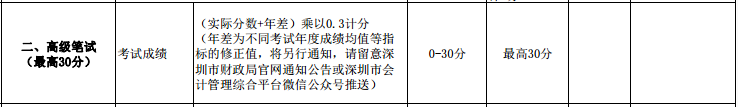 | 二、高级笔试（最高30分） | 考试成绩 | （实际分数+年差）乘以0.3计分（年差为不同考试年度成绩均值等指标的修正值，将另行通知，请留意深圳市财政局官网通知公告或深圳市会计管理综合平台微信公众号推送） | 0-30分 | 最高30分 | | |